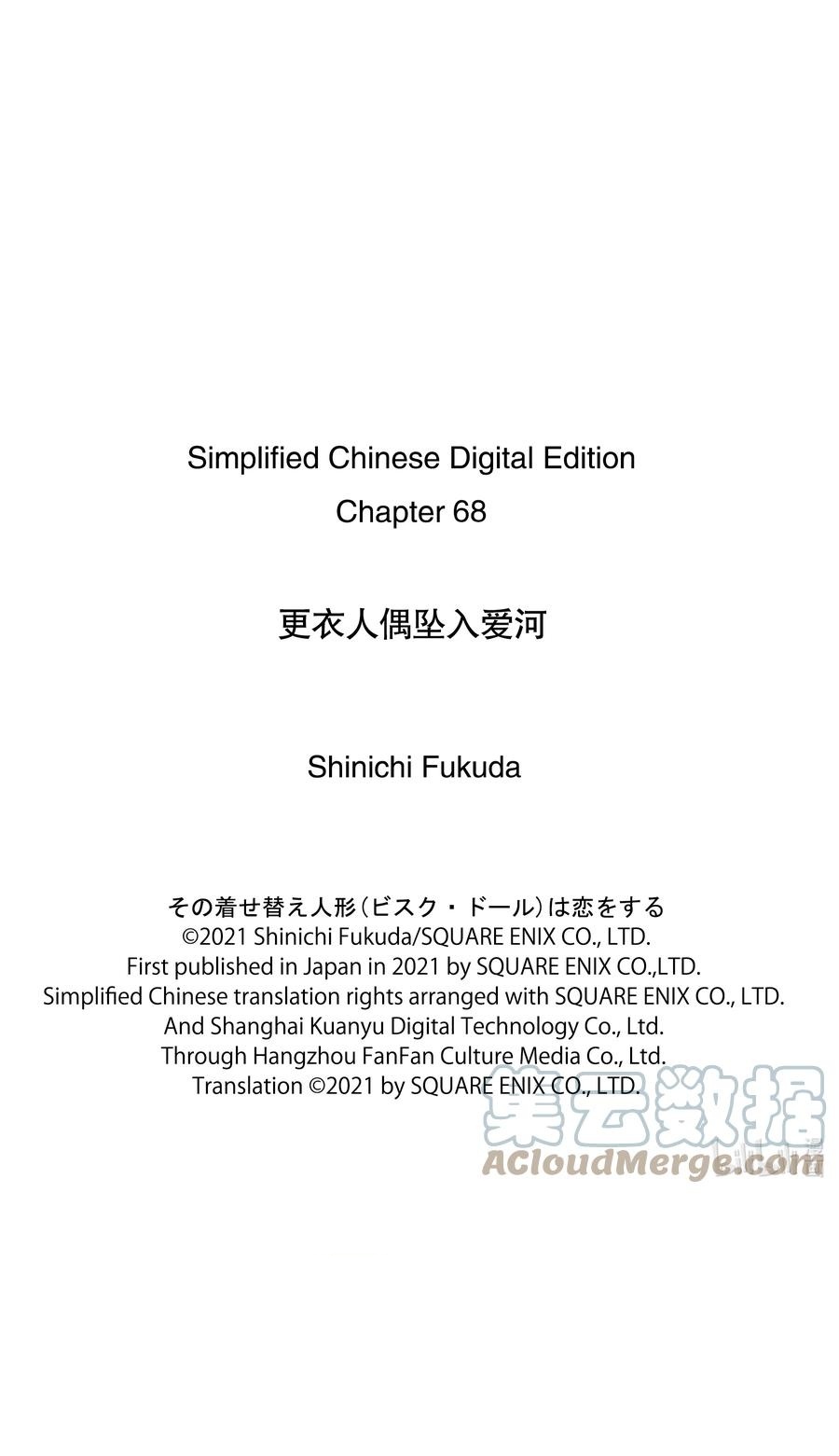 Simplified Chinese Digital Edition
Chapter 68

更衣人偶坠入爱河

Shinichi Fukuda

その着せ替え人形(ビスク・ドール)は恋をする
©2021 Shinichi Fukuda/SQUARE ENIX CO., LTD.
First published in Japan in 2021 by SQUARE ENIX CO.,LTD.
Simplified Chinese translation rights arranged with SQUARE ENIX CO., LTD.
And Shanghai Kuanyu Digital Technology Co., Ltd.
Through Hangzhou FanFan Culture Media Co., Ltd.
Translation ©2021 by SQUARE ENIX CO., LTD.

集云数据
ACloudMerge.com